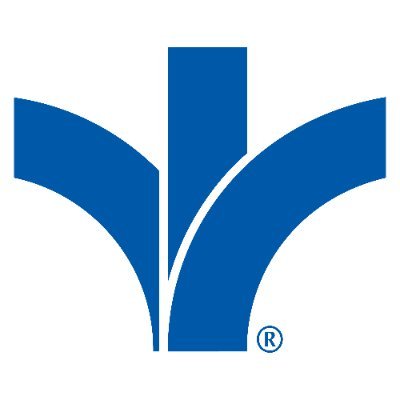 ®